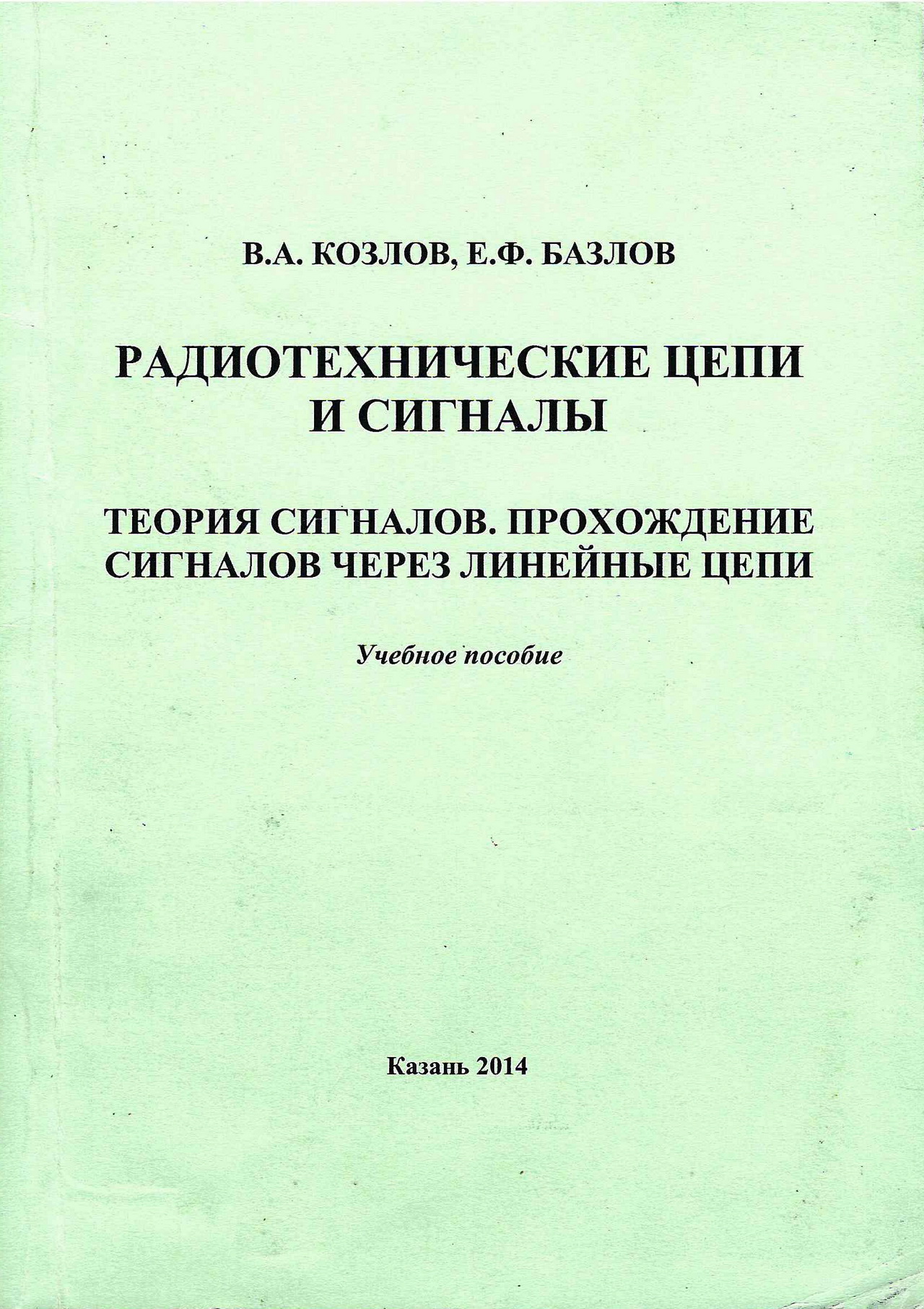 В.А. КОЗЛОВ, Е.Ф. БАЗЛОВ

РАДИОТЕХНИЧЕСКИЕ ЦЕПИ И СИГНАЛЫ

ТЕОРИЯ СИГНАЛОВ. ПРОХОЖДЕНИЕ СИГНАЛОВ ЧЕРЕЗ ЛИНЕЙНЫЕ ЦЕПИ

Учебное пособие

Казань 2014